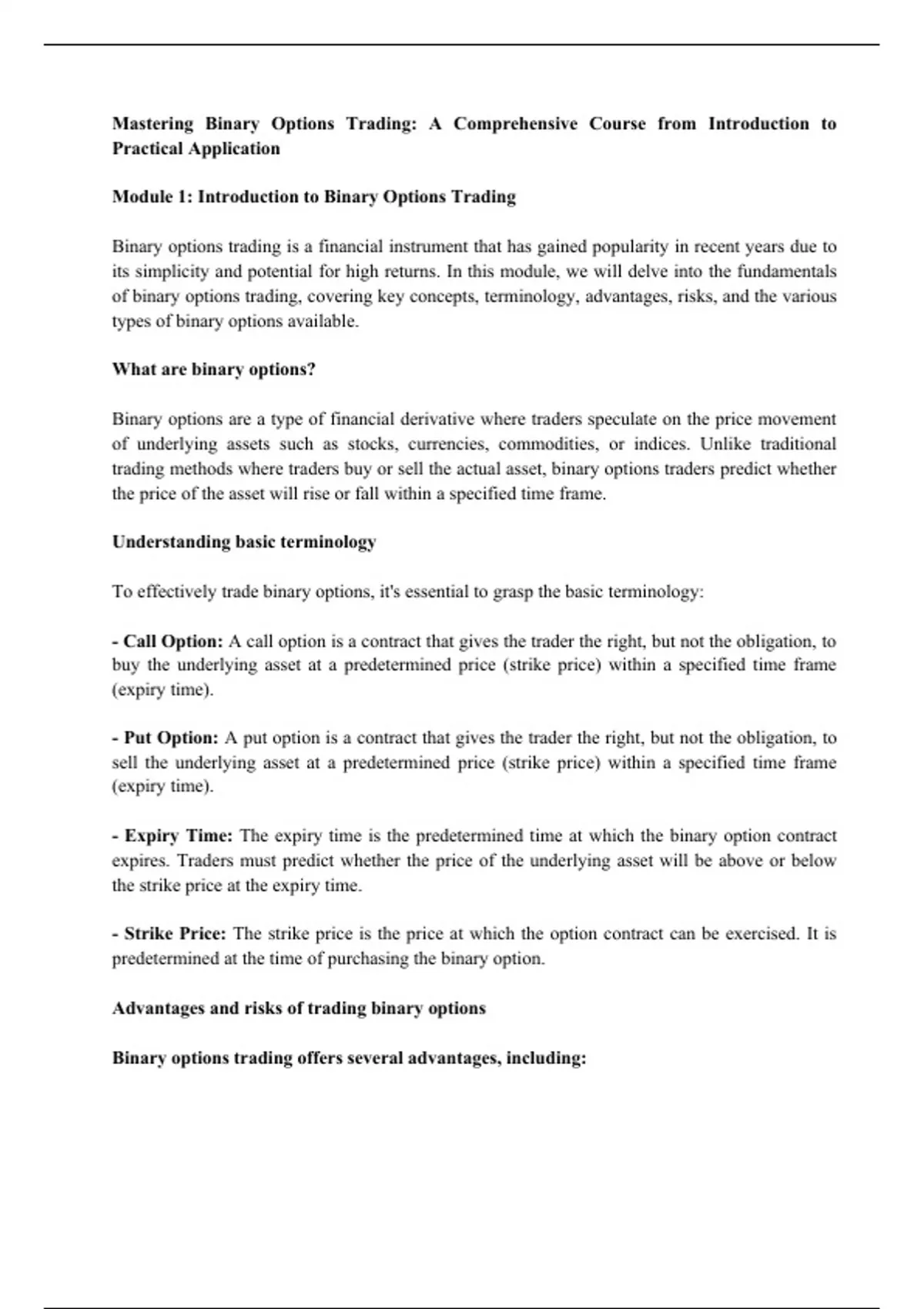 Mastering Binary Options Trading: A Comprehensive Course from Introduction to Practical Application

Module 1: Introduction to Binary Options Trading

Binary options trading is a financial instrument that has gained popularity in recent years due to its simplicity and potential for high returns. In this module, we will delve into the fundamentals of binary options trading, covering key concepts, terminology, advantages, risks, and the various types of binary options available.

What are binary options?

Binary options are a type of financial derivative where traders speculate on the price movement of underlying assets such as stocks, currencies, commodities, or indices. Unlike traditional trading methods where traders buy or sell the actual asset, binary options traders predict whether the price of the asset will rise or fall within a specified time frame.

Understanding basic terminology

To effectively trade binary options, it's essential to grasp the basic terminology:

- Call Option: A call option is a contract that gives the trader the right, but not the obligation, to buy the underlying asset at a predetermined price (strike price) within a specified time frame (expiry time).

- Put Option: A put option is a contract that gives the trader the right, but not the obligation, to sell the underlying asset at a predetermined price (strike price) within a specified time frame (expiry time).

- Expiry Time: The expiry time is the predetermined time at which the binary option contract expires. Traders must predict whether the price of the underlying asset will be above or below the strike price at the expiry time.

- Strike Price: The strike price is the price at which the option contract can be exercised. It is predetermined at the time of purchasing the binary option.

Advantages and risks of trading binary options

Binary options trading offers several advantages, including: